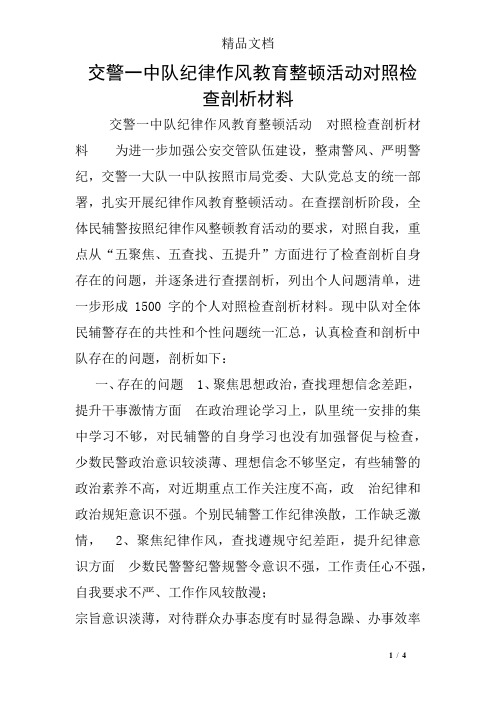 精品文档

交警一中队纪律作风教育整顿活动对照检查剖析材料

交警一中队纪律作风教育整顿活动　对照检查剖析材料　为进一步加强公安交管队伍建设，整肃警风、严明警纪，交警一大队一中队按照市局党委、大队党总支的统一部署，扎实开展纪律作风教育整顿活动。在查摆剖析阶段，全体民辅警按照纪律作风整顿教育活动的要求，对照自我，重点从“五聚焦、五查找、五提升”方面进行了检查剖析自身存在的问题，并逐条进行查摆剖析，列出个人问题清单，进一步形成 1500 字的个人对照检查剖析材料。现中队对全体民辅警存在的共性和个性问题统一汇总，认真检查和剖析中队存在的问题，剖析如下：

一、存在的问题　1、聚焦思想政治，查找理想信念差距，提升干事激情方面　在政治理论学习上，队里统一安排的集中学习不够，对民辅警的自身学习也没有加强督促与检查，少数民警政治意识较淡薄、理想信念不够坚定，有些辅警的政治素养不高，对近期重点工作关注度不高，政　治纪律和政治规矩意识不强。个别民辅警工作纪律涣散，工作缺乏激情，　2、聚焦纪律作风，查找遵规守纪差距，提升纪律意识方面　少数民警警纪警规警令意识不强，工作责任心不强，自我要求不严、工作作风较散漫；
宗旨意识淡薄，对待群众办事态度有时显得急躁、办事效率

1 / 4